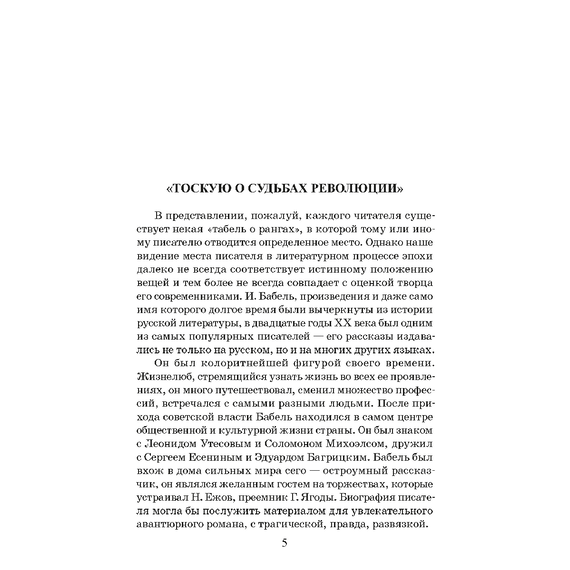 «ТОСКУЮ О СУДЬБАХ РЕВОЛЮЦИИ»

В представлении, пожалуй, каждого читателя существует некая «табель о рангах», в которой тому или иному писателю отводится определенное место. Однако наше видение места писателя в литературном процессе эпохи далеко не всегда соответствует истинному положению вещей и тем более не всегда совпадает с оценкой творца его современниками. И. Бабель, произведения и даже само имя которого долгое время были вычеркнуты из истории русской литературы, в двадцатые годы XX века был одним из самых популярных писателей — его рассказы издавались не только на русском, но и на многих других языках.

Он был колоритнейшей фигурой своего времени. Жизнелюб, стремящийся узнать жизнь во всех ее проявлениях, он много путешествовал, сменил множество профессий, встречался с самыми разными людьми. После прихода советской власти Бабель находился в самом центре общественной и культурной жизни страны. Он был знаком с Леонидом Утесовым и Соломоном Михоэлсом, дружил с Сергеем Есениным и Эдуардом Багрицким. Бабель был вхож в дома сильных мира сего — остроумный рассказчик, он являлся желанным гостем на торжествах, которые устраивал Н. Ежов, преемник Г. Ягоды. Биография писателя могла бы послужить материалом для увлекательного авантюрного романа, с трагической, правда, развязкой.

5